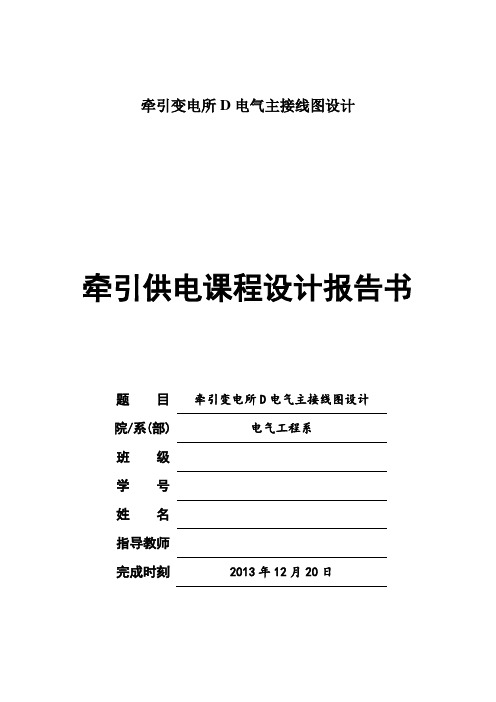 牵引变电所 D 电气主接线图设计

牵引供电课程设计报告书

题　　目　牵引变电所 D 电气主接线图设计
院/系(部)　电气工程系
班　　级
学　　号
姓　　名
指导教师
完成时刻　2013 年 12 月 20 日